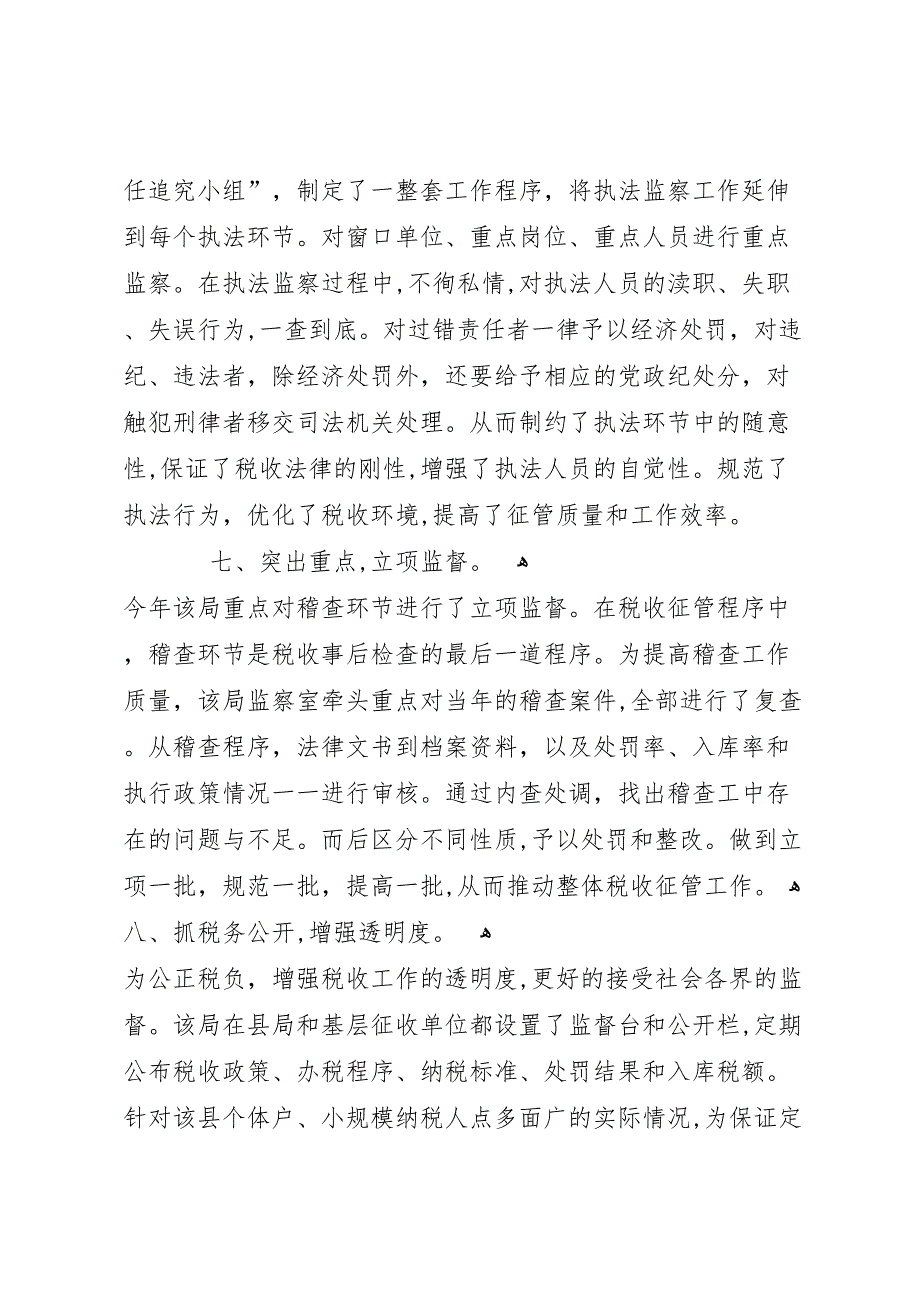 任追究小组”，制定了一整套工作程序，将执法监察工作延伸到每个执法环节。对窗口单位、重点岗位、重点人员进行重点监察。在执法监察过程中，不徇私情，对执法人员的渎职、失职、失误行为，一查到底。对过错责任者一律予以经济处罚，对违纪、违法者，除经济处罚外，还要给予相应的党政纪处分，对触犯刑律者移交司法机关处理。从而制约了执法环节中的随意性，保证了税收法律的刚性，增强了执法人员的自觉性。规范了执法行为，优化了税收环境，提高了征管质量和工作效率。

七、突出重点，立项监督。

今年该局重点对稽查环节进行了立项监督。在税收征管程序中，稽查环节是税收事后检查的最后一道程序。为提高稽查工作质量，该局监察室牵头重点对当年的稽查案件，全部进行了复查。从稽查程序，法律文书到档案资料，以及处罚率、入库率和执行政策情况一一进行审核。通过内查处调，找出稽查工中存在的问题与不足。而后区分不同性质，予以处罚和整改。做到立项一批，规范一批，提高一批，从而推动整体税收征管工作。

八、抓税务公开，增强透明度。

为公正税负，增强税收工作的透明度，更好的接受社会各界的监督。该局在县局和基层征收单位都设置了监督台和公开栏，定期公布税收政策、办税程序、纳税标准、处罚结果和入库税额。针对该县个体户、小规模纳税人点多面广的实际情况，为保证定